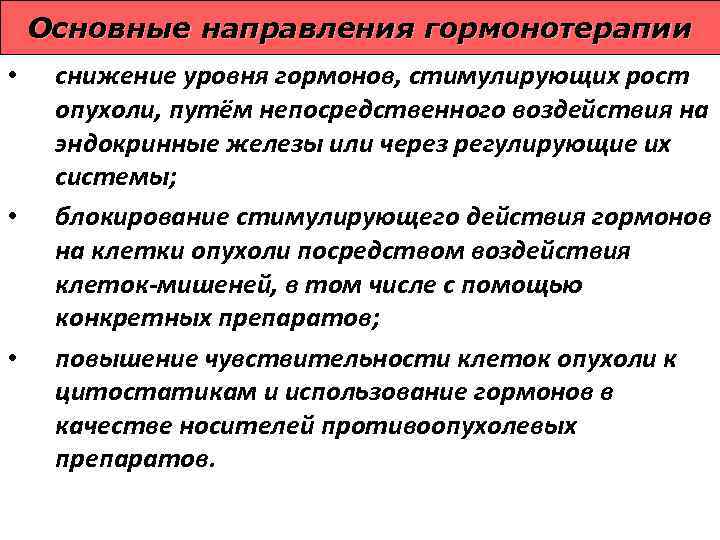 Основные направления гормонотерапии

• снижение уровня гормонов, стимулирующих рост опухоли, путём непосредственного воздействия на эндокринные железы или через регулирующие их системы;

• блокирование стимулирующего действия гормонов на клетки опухоли посредством воздействия клеток-мишеней, в том числе с помощью конкретных препаратов;

• повышение чувствительности клеток опухоли к цитостатикам и использование гормонов в качестве носителей противоопухолевых препаратов.